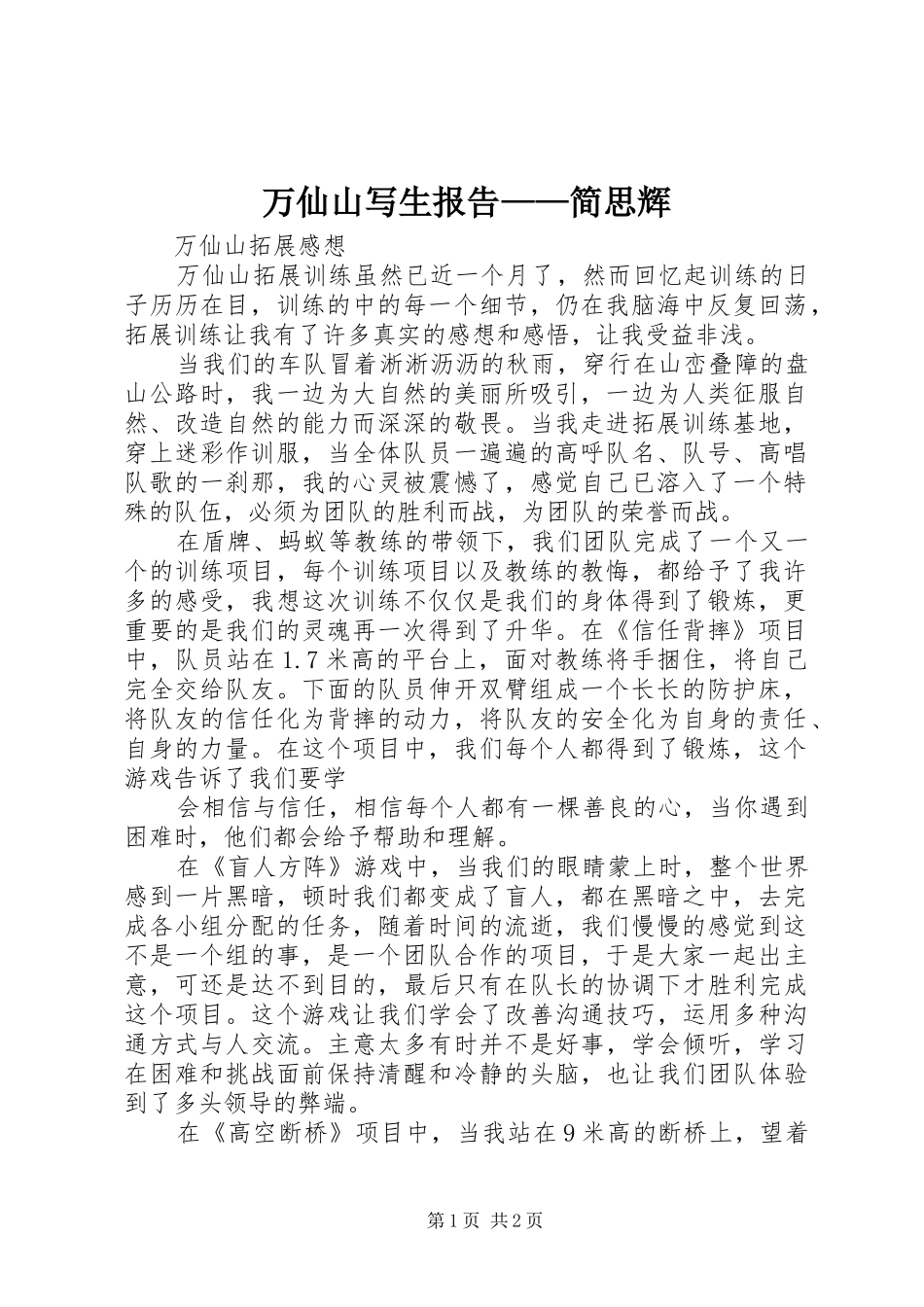 万仙山写生报告——简思辉

万仙山拓展感想

万仙山拓展训练虽然已近一个月了，然而回忆起训练的日子历历在目，训练的中的每一个细节，仍在我脑海中反复回荡，拓展训练让我有了许多真实的感想和感悟，让我受益非浅。

当我们的车队冒着淅淅沥沥的秋雨，穿行在山峦叠障的盘山公路时，我一边为大自然的美丽所吸引，一边为人类征服自然、改造自然的能力而深深的敬畏。当我走进拓展训练基地，穿上迷彩作训服，当全体队员一遍遍的高呼队名、队号、高唱队歌的一刹那，我的心灵被震憾了，感觉自己已溶入了一个特殊的队伍，必须为团队的胜利而战，为团队的荣誉而战。

在盾牌、蚂蚁等教练的带领下，我们团队完成了一个又一个的训练项目，每个训练项目以及教练的教悔，都给予了我许多的感受，我想这次训练不仅仅是我们的身体得到了锻炼，更重要的是我们的灵魂再一次得到了升华。在《信任背摔》项目中，队员站在1.7米高的平台上，面对教练将手捆住，将自己完全交给队友。下面的队员伸开双臂组成一个长长的防护床，将队友的信任化为背摔的动力，将队友的安全化为自身的责任、自身的力量。在这个项目中，我们每个人都得到了锻炼，这个游戏告诉了我们要学

会相信与信任，相信每个人都有一棵善良的心，当你遇到困难时，他们都会给予帮助和理解。

在《盲人方阵》游戏中，当我们的眼睛蒙上时，整个世界感到一片黑暗，顿时我们都变成了盲人，都在黑暗之中，去完成各小组分配的任务，随着时间的流逝，我们慢慢的感觉到这不是一个组的事，是一个团队合作的项目，于是大家一起出主意，可还是达不到目的，最后只有在队长的协调下才胜利完成这个项目。这个游戏让我们学会了改善沟通技巧，运用多种沟通方式与人交流。主意太多有时并不是好事，学会倾听，学习在困难和挑战面前保持清醒和冷静的头脑，也让我们团队体验到了多头领导的弊端。

在《高空断桥》项目中，当我站在9米高的断桥上，望着

第1页 共2页